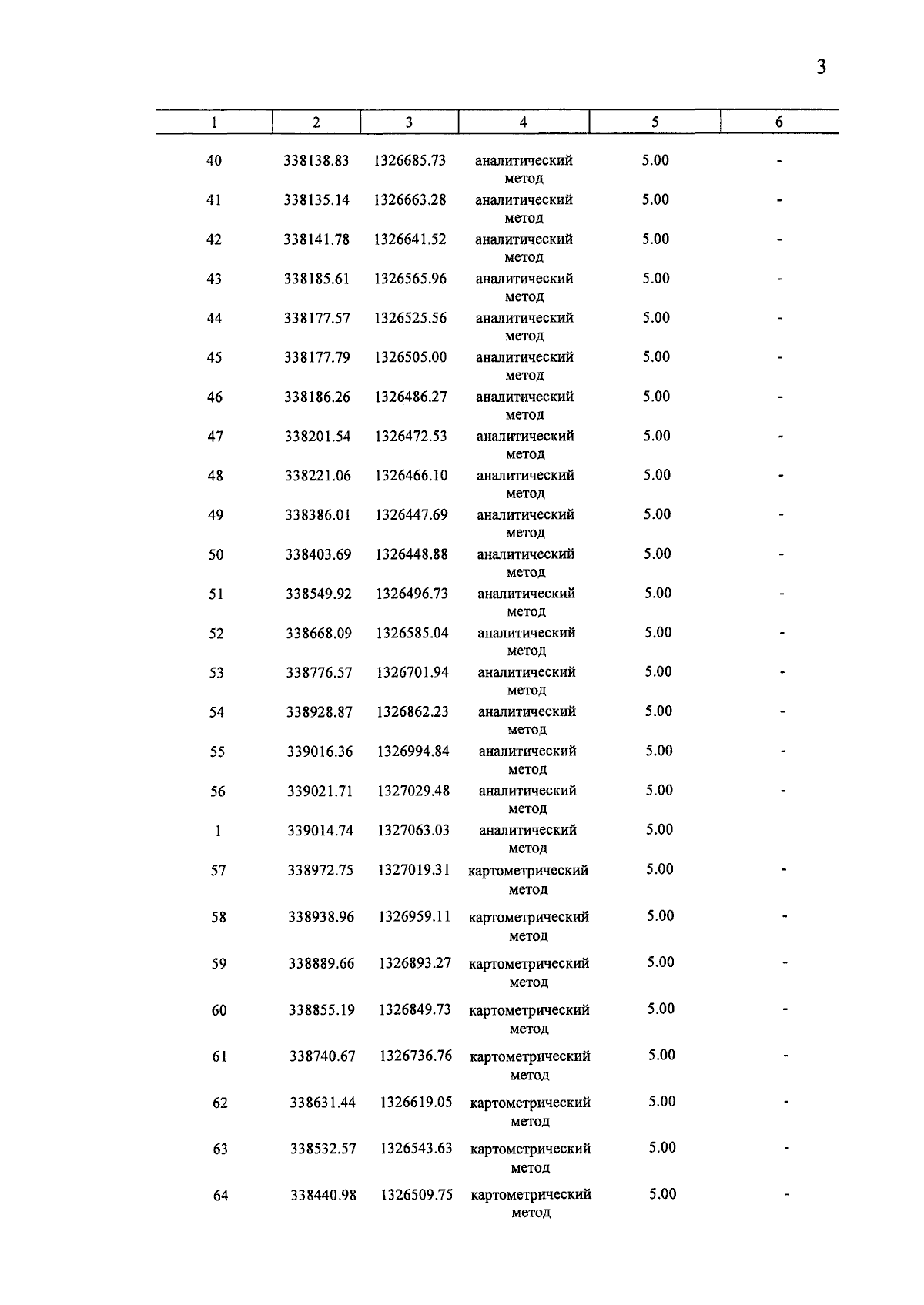 3

| 1 | 2 | 3 | 4 | 5 | 6 |
|---|---|---|---|---|---|
| 40 | 338138.83 | 1326685.73 | аналитический метод | 5.00 | - |
| 41 | 338135.14 | 1326663.28 | аналитический метод | 5.00 | - |
| 42 | 338141.78 | 1326641.52 | аналитический метод | 5.00 | - |
| 43 | 338185.61 | 1326565.96 | аналитический метод | 5.00 | - |
| 44 | 338177.57 | 1326525.56 | аналитический метод | 5.00 | - |
| 45 | 338177.79 | 1326505.00 | аналитический метод | 5.00 | - |
| 46 | 338186.26 | 1326486.27 | аналитический метод | 5.00 | - |
| 47 | 338201.54 | 1326472.53 | аналитический метод | 5.00 | - |
| 48 | 338221.06 | 1326466.10 | аналитический метод | 5.00 | - |
| 49 | 338386.01 | 1326447.69 | аналитический метод | 5.00 | - |
| 50 | 338403.69 | 1326448.88 | аналитический метод | 5.00 | - |
| 51 | 338549.92 | 1326496.73 | аналитический метод | 5.00 | - |
| 52 | 338668.09 | 1326585.04 | аналитический метод | 5.00 | - |
| 53 | 338776.57 | 1326701.94 | аналитический метод | 5.00 | - |
| 54 | 338928.87 | 1326862.23 | аналитический метод | 5.00 | - |
| 55 | 339016.36 | 1326994.84 | аналитический метод | 5.00 | - |
| 56 | 339021.71 | 1327029.48 | аналитический метод | 5.00 | - |
| 1 | 339014.74 | 1327063.03 | аналитический метод | 5.00 | |
| 57 | 338972.75 | 1327019.31 | картометрический метод | 5.00 | - |
| 58 | 338938.96 | 1326959.11 | картометрический метод | 5.00 | - |
| 59 | 338889.66 | 1326893.27 | картометрический метод | 5.00 | - |
| 60 | 338855.19 | 1326849.73 | картометрический метод | 5.00 | - |
| 61 | 338740.67 | 1326736.76 | картометрический метод | 5.00 | - |
| 62 | 338631.44 | 1326619.05 | картометрический метод | 5.00 | - |
| 63 | 338532.57 | 1326543.63 | картометрический метод | 5.00 | - |
| 64 | 338440.98 | 1326509.75 | картометрический метод | 5.00 | - |